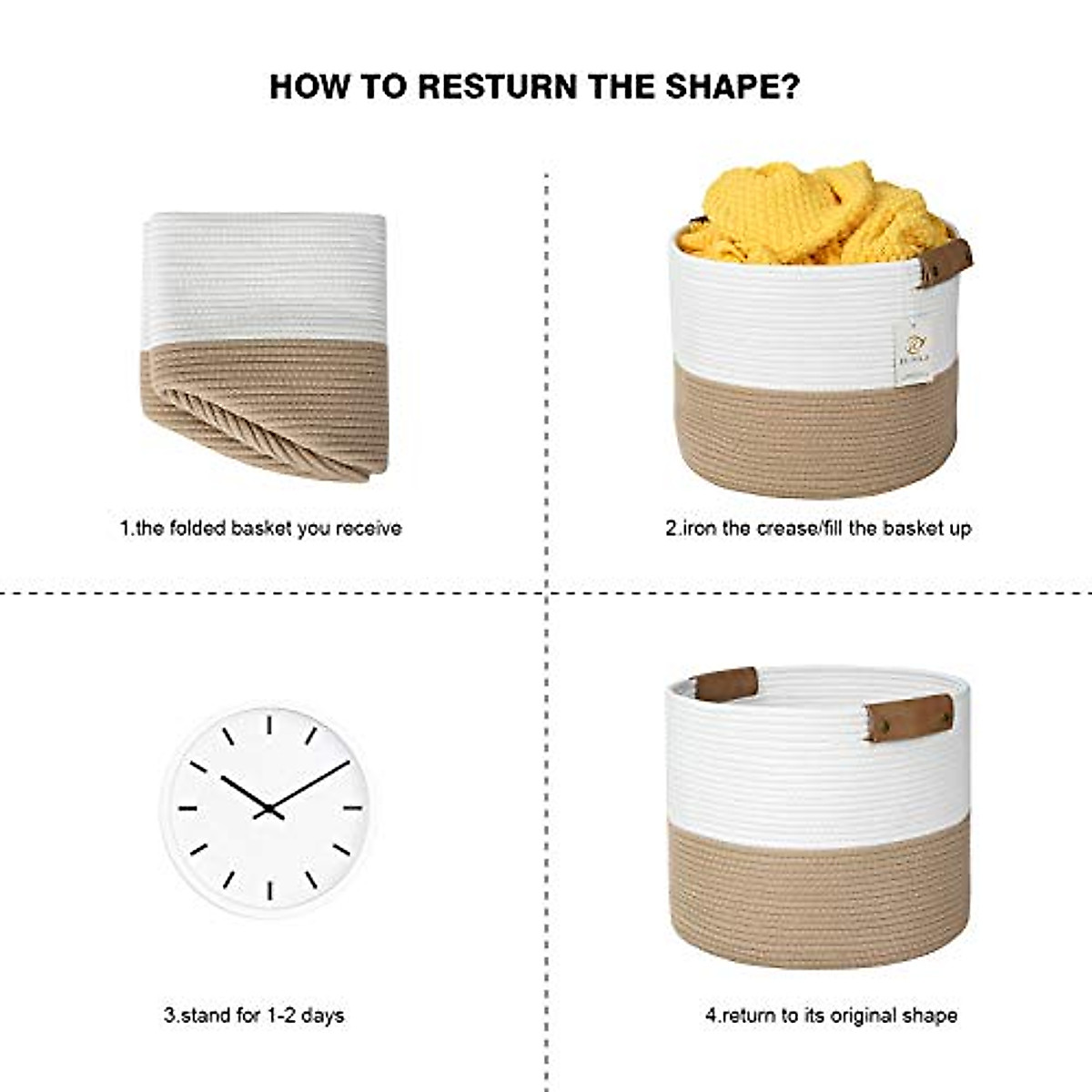 HOW TO RESTURN THE SHAPE?

1.the folded basket you receive

2.iron the crease/fill the basket up

3.stand for 1-2 days

4.return to its original shape